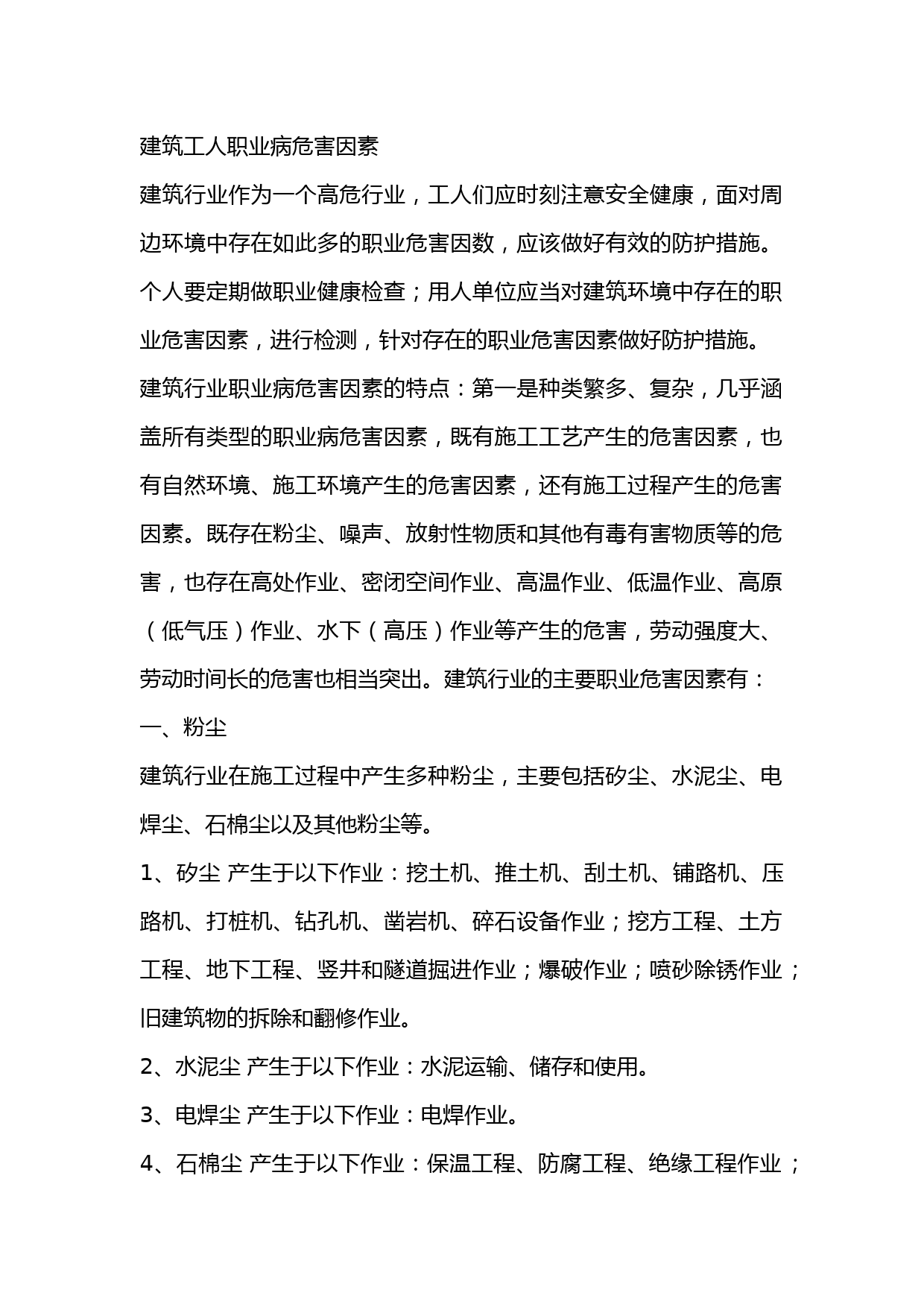 建筑工人职业病危害因素

建筑行业作为一个高危行业，工人们应时刻注意安全健康，面对周边环境中存在如此多的职业危害因数，应该做好有效的防护措施。个人要定期做职业健康检查；用人单位应当对建筑环境中存在的职业危害因素，进行检测，针对存在的职业危害因素做好防护措施。

建筑行业职业病危害因素的特点：第一是种类繁多、复杂，几乎涵盖所有类型的职业病危害因素，既有施工工艺产生的危害因素，也有自然环境、施工环境产生的危害因素，还有施工过程产生的危害因素。既存在粉尘、噪声、放射性物质和其他有毒有害物质等的危害，也存在高处作业、密闭空间作业、高温作业、低温作业、高原（低气压）作业、水下（高压）作业等产生的危害，劳动强度大、劳动时间长的危害也相当突出。建筑行业的主要职业危害因素有：

一、粉尘

建筑行业在施工过程中产生多种粉尘，主要包括矽尘、水泥尘、电焊尘、石棉尘以及其他粉尘等。

1、矽尘 产生于以下作业：挖土机、推土机、刮土机、铺路机、压路机、打桩机、钻孔机、凿岩机、碎石设备作业；挖方工程、土方工程、地下工程、竖井和隧道掘进作业；爆破作业；喷砂除锈作业；旧建筑物的拆除和翻修作业。

2、水泥尘 产生于以下作业：水泥运输、储存和使用。

3、电焊尘 产生于以下作业：电焊作业。

4、石棉尘 产生于以下作业：保温工程、防腐工程、绝缘工程作业；